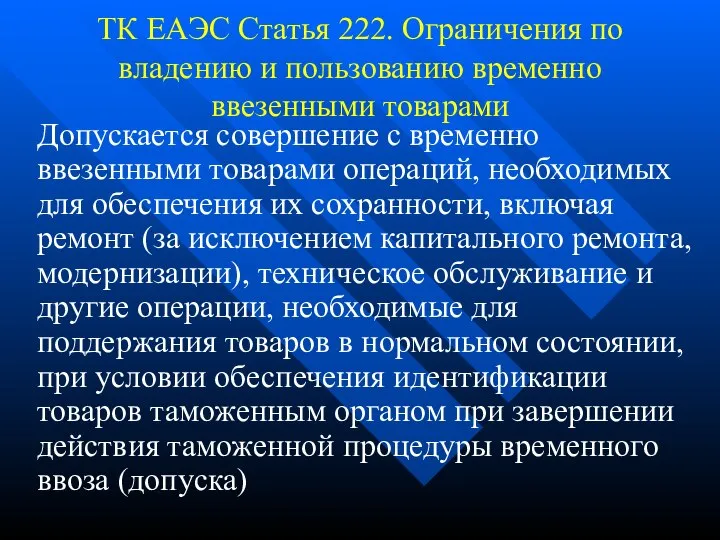 ТК ЕАЭС Статья 222. Ограничения по владению и пользованию временно ввезенными товарами

Допускается совершение с временно ввезенными товарами операций, необходимых для обеспечения их сохранности, включая ремонт (за исключением капитального ремонта, модернизации), техническое обслуживание и другие операции, необходимые для поддержания товаров в нормальном состоянии, при условии обеспечения идентификации товаров таможенным органом при завершении действия таможенной процедуры временного ввоза (допуска)